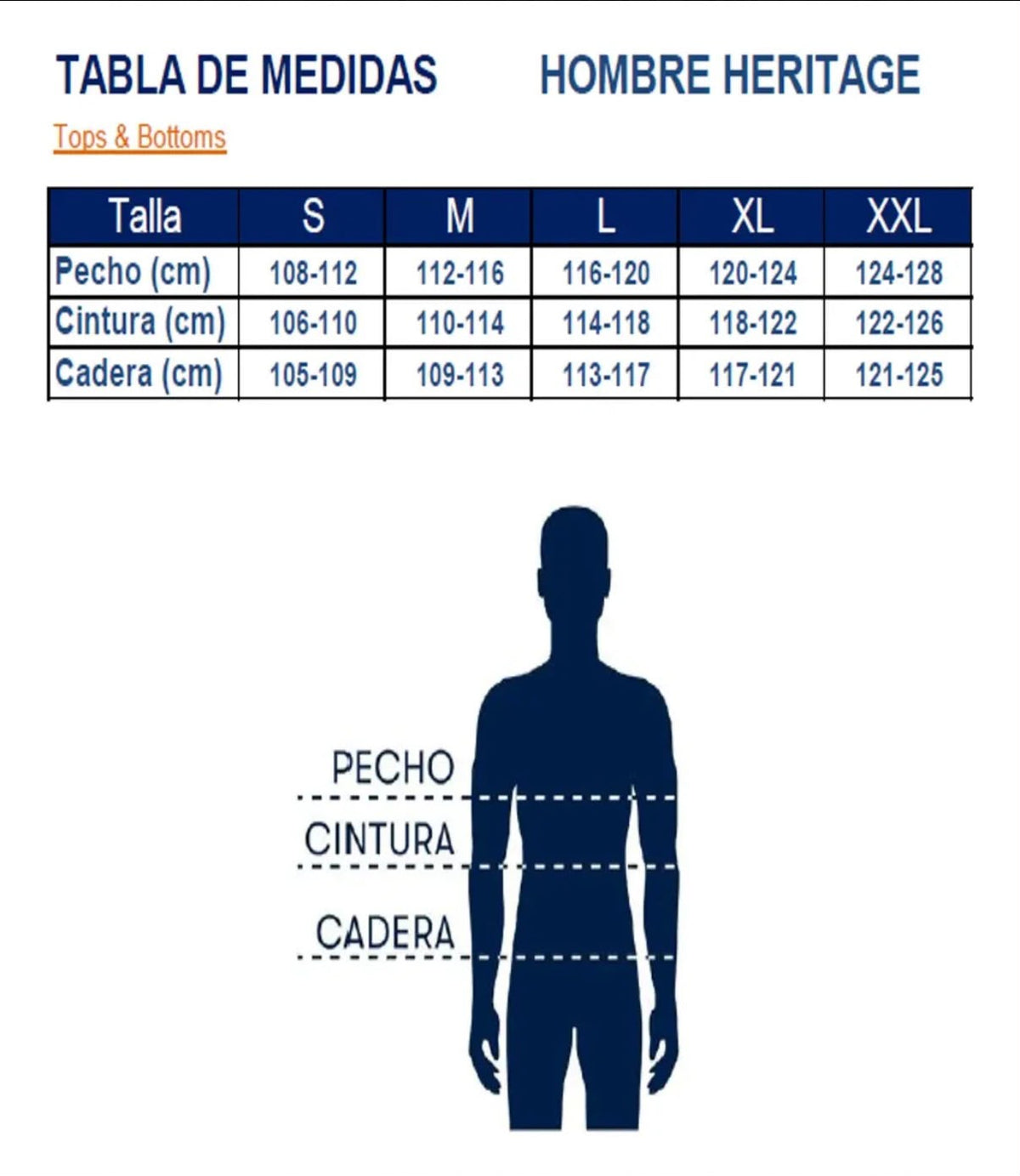 TABLA DE MEDIDAS HOMBRE HERITAGE

Tops & Bottoms

| Talla | S | M | L | XL | XXL |
|---|---|---|---|---|---|
| Pecho (cm) | 108-112 | 112-116 | 116-120 | 120-124 | 124-128 |
| Cintura (cm) | 106-110 | 110-114 | 114-118 | 118-122 | 122-126 |
| Cadera (cm) | 105-109 | 109-113 | 113-117 | 117-121 | 121-125 |

PECHO
CINTURA
CADERA